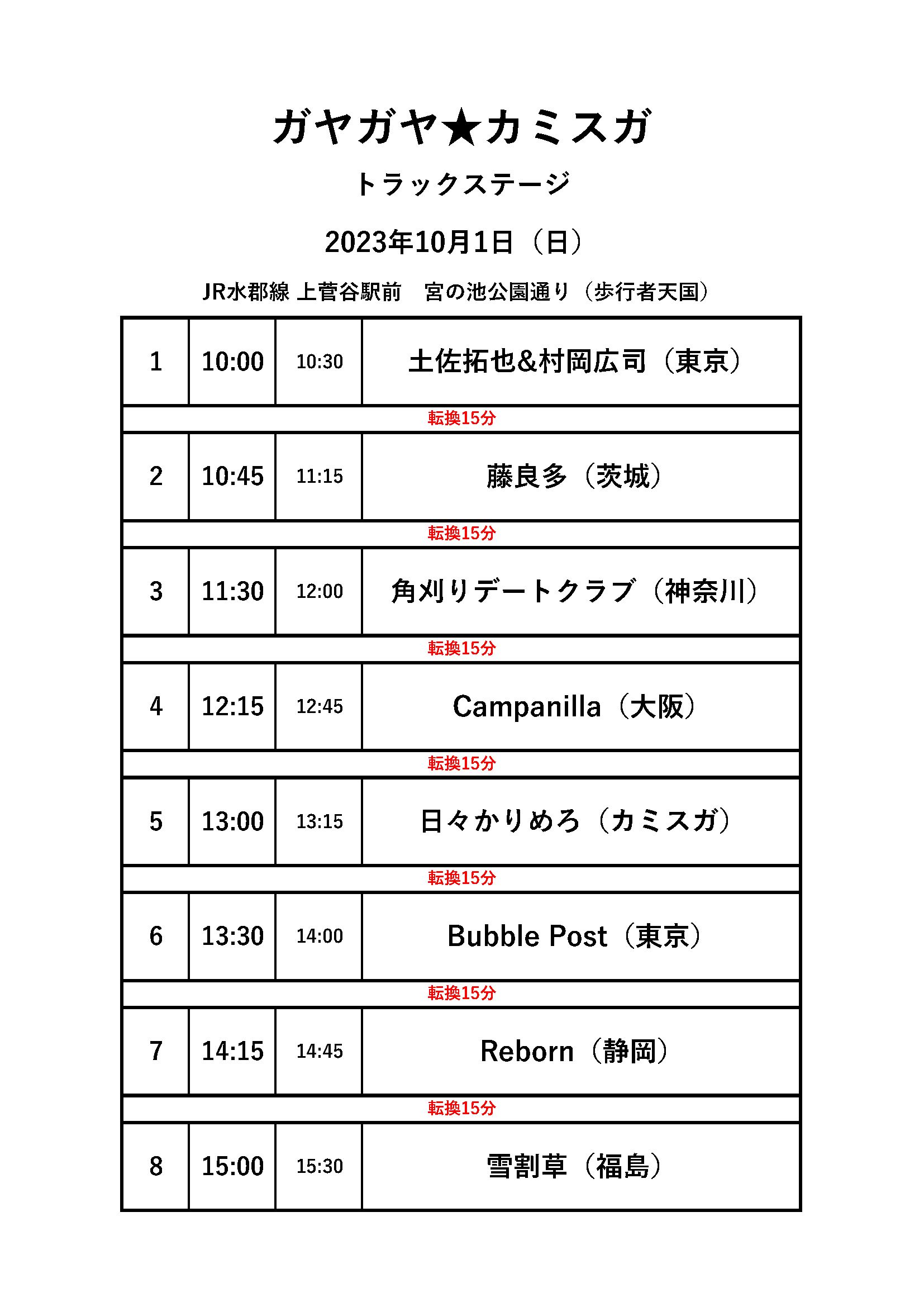 ガヤガヤ★カミスガ

トラックステージ

2023年10月1日（日）

JR水郡線 上菅谷駅前　宮の池公園通り（歩行者天国）

| 1 | 10:00 | 10:30 | 土佐拓也&村岡広司（東京） |
|---|---|---|---|
| 転換15分 | | | |
| 2 | 10:45 | 11:15 | 藤良多（茨城） |
| 転換15分 | | | |
| 3 | 11:30 | 12:00 | 角刈りデートクラブ（神奈川） |
| 転換15分 | | | |
| 4 | 12:15 | 12:45 | Campanilla（大阪） |
| 転換15分 | | | |
| 5 | 13:00 | 13:15 | 日々かりめろ（カミスガ） |
| 転換15分 | | | |
| 6 | 13:30 | 14:00 | Bubble Post（東京） |
| 転換15分 | | | |
| 7 | 14:15 | 14:45 | Reborn（静岡） |
| 転換15分 | | | |
| 8 | 15:00 | 15:30 | 雪割草（福島） |